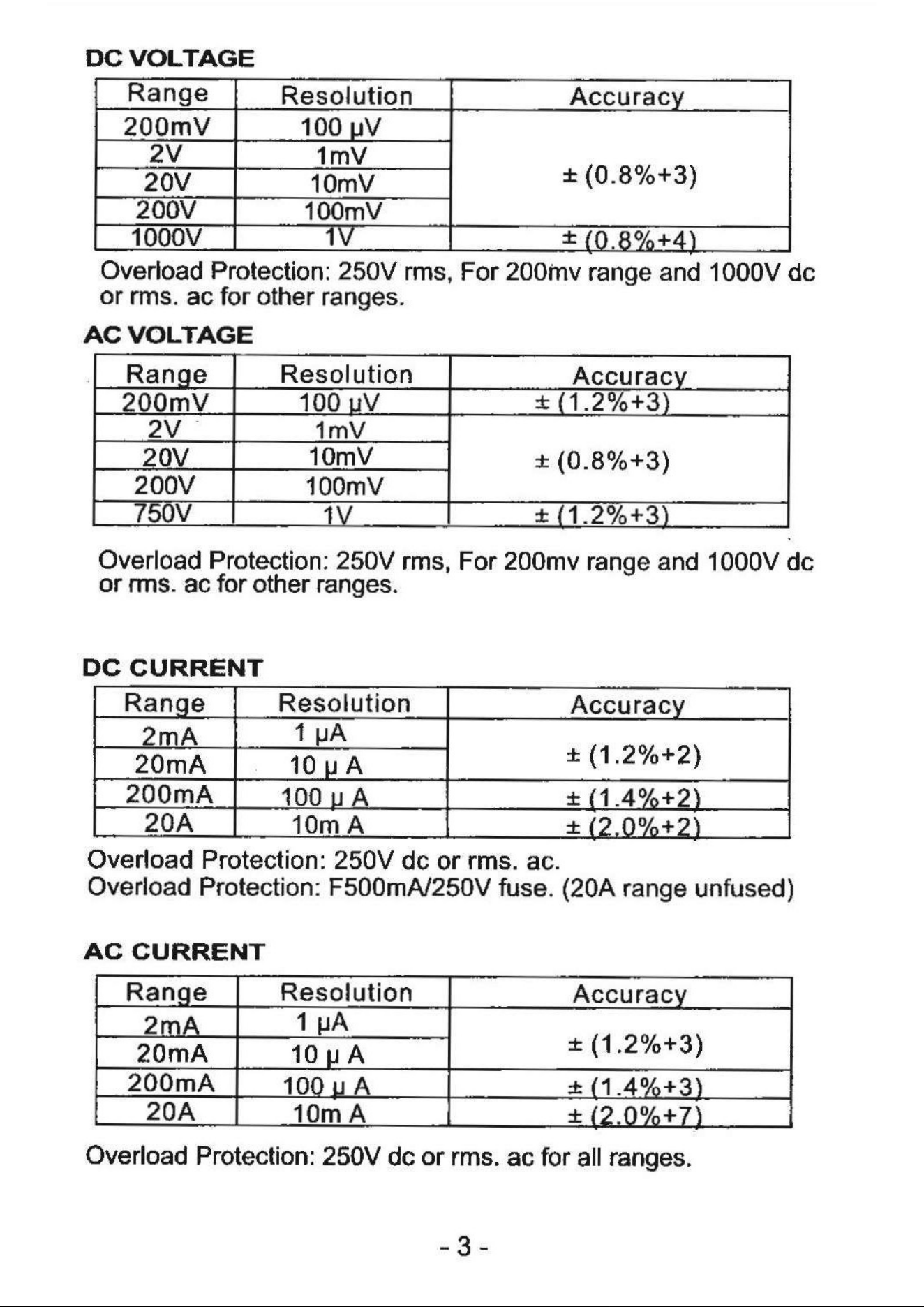 DC VOLTAGE

| Range | Resolution | Accuracy |
|---|---|---|
| 200mV | 100 μV | ± (0.8%+3) |
| 2V | 1mV | |
| 20V | 10mV | |
| 200V | 100mV | |
| 1000V | 1V | ± (0.8%+4) |

Overload Protection: 250V rms, For 200mv range and 1000V dc or rms. ac for other ranges.

AC VOLTAGE

| Range | Resolution | Accuracy |
|---|---|---|
| 200mV | 100 μV | ± (1.2%+3) |
| 2V | 1mV | ± (0.8%+3) |
| 20V | 10mV | |
| 200V | 100mV | |
| 750V | 1V | ± (1.2%+3) |

Overload Protection: 250V rms, For 200mv range and 1000V dc or rms. ac for other ranges.

DC CURRENT

| Range | Resolution | Accuracy |
|---|---|---|
| 2mA | 1 μA | ± (1.2%+2) |
| 20mA | 10 μ A | |
| 200mA | 100 μ A | ± (1.4%+2) |
| 20A | 10m A | ± (2.0%+2) |

Overload Protection: 250V dc or rms. ac.
Overload Protection: F500mA/250V fuse. (20A range unfused)

AC CURRENT

| Range | Resolution | Accuracy |
|---|---|---|
| 2mA | 1 μA | ± (1.2%+3) |
| 20mA | 10 μ A | |
| 200mA | 100 μ A | ± (1.4%+3) |
| 20A | 10m A | ± (2.0%+7) |

Overload Protection: 250V dc or rms. ac for all ranges.

- 3 -